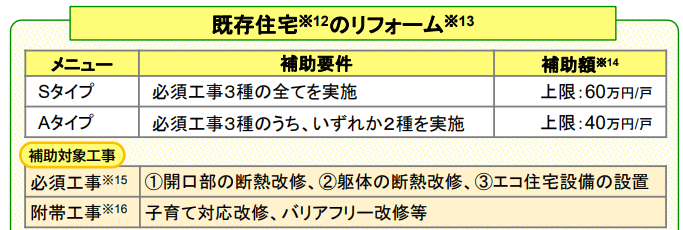 既存住宅※12のリフォーム※13

| メニュー | 補助要件 | 補助額※14 |
|---|---|---|
| Sタイプ | 必須工事3種の全てを実施 | 上限：60万円/戸 |
| Aタイプ | 必須工事3種のうち、いずれか2種を実施 | 上限：40万円/戸 |

補助対象工事

| 必須工事※15 | ①開口部の断熱改修、②躯体の断熱改修、③エコ住宅設備の設置 |
|---|---|
| 附帯工事※16 | 子育て対応改修、バリアフリー改修等 |